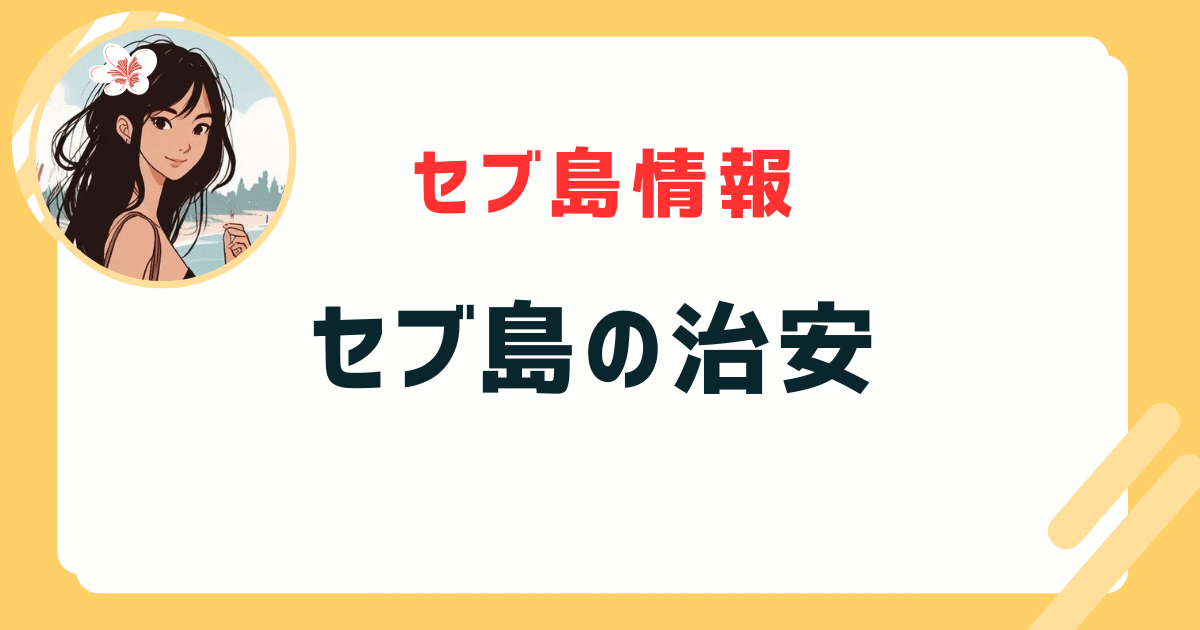 セブ島情報

セブ島の治安